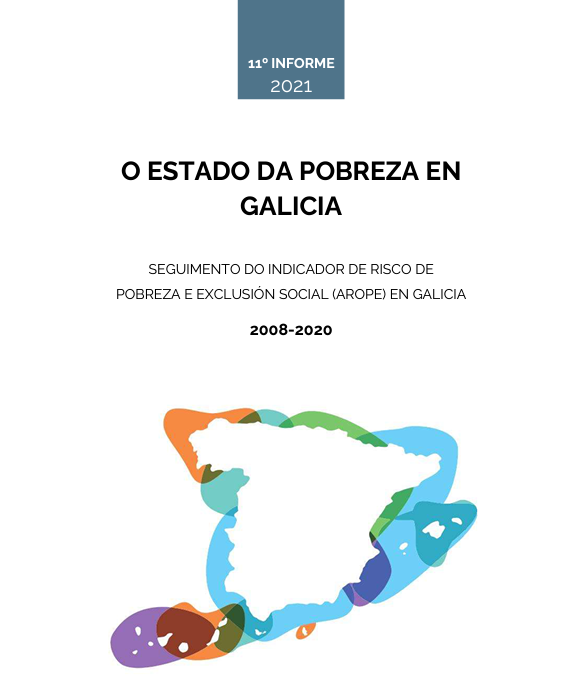 11º INFORME
2021

O ESTADO DA POBREZA EN GALICIA

SEGUIMENTO DO INDICADOR DE RISCO DE POBREZA E EXCLUSIÓN SOCIAL (AROPE) EN GALICIA

2008-2020